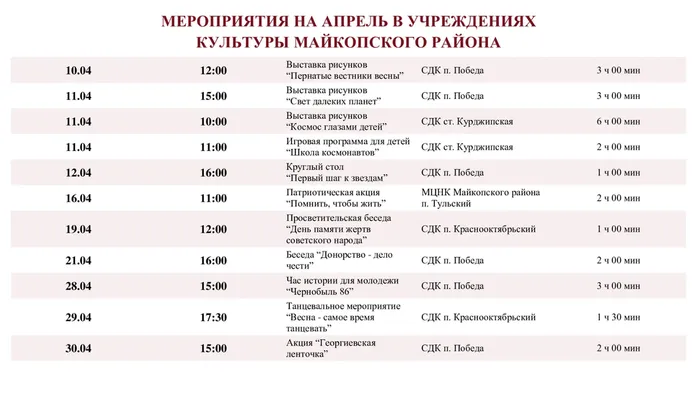 МЕРОПРИЯТИЯ НА АПРЕЛЬ В УЧРЕЖДЕНИЯХ
КУЛЬТУРЫ МАЙКОПСКОГО РАЙОНА

| 10.04 | 12:00 | Выставка рисунков "Пернатые вестники весны" | СДК п. Победа | 3 ч 00 мин |
|---|---|---|---|---|
| 11.04 | 15:00 | Выставка рисунков "Свет далеких планет" | СДК п. Победа | 3 ч 00 мин |
| 11.04 | 10:00 | Выставка рисунков "Космос глазами детей" | СДК ст. Курджипская | 6 ч 00 мин |
| 11.04 | 11:00 | Игровая программа для детей "Школа космонавтов" | СДК ст. Курджипская | 2 ч 00 мин |
| 12.04 | 16:00 | Круглый стол "Первый шаг к звездам" | СДК п. Победа | 1 ч 00 мин |
| 16.04 | 11:00 | Патриотическая акция "Помнить, чтобы жить" | МЦНК Майкопского района п. Тульский | 2 ч 00 мин |
| 19.04 | 12:00 | Просветительская беседа "День памяти жертв советского народа" | СДК п. Краснооктябрьский | 1 ч 00 мин |
| 21.04 | 16:00 | Беседа "Донорство - дело чести" | СДК п. Победа | 2 ч 00 мин |
| 28.04 | 15:00 | Час истории для молодежи "Чернобыль 86" | СДК п. Победа | 3 ч 00 мин |
| 29.04 | 17:30 | Танцевальное мероприятие "Весна - самое время танцевать" | СДК п. Краснооктябрьский | 1 ч 30 мин |
| 30.04 | 15:00 | Акция "Георгиевская ленточка" | СДК п. Победа | 2 ч 00 мин |